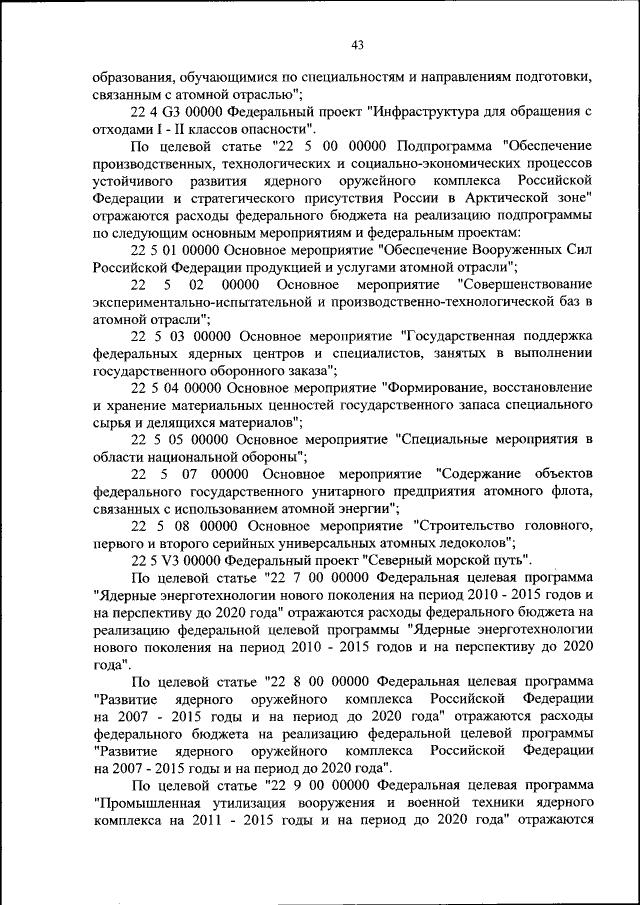 43

образования, обучающимися по специальностям и направлениям подготовки, связанным с атомной отраслью";

22 4 G3 00000 Федеральный проект "Инфраструктура для обращения с отходами I - II классов опасности".

По целевой статье "22 5 00 00000 Подпрограмма "Обеспечение производственных, технологических и социально-экономических процессов устойчивого развития ядерного оружейного комплекса Российской Федерации и стратегического присутствия России в Арктической зоне" отражаются расходы федерального бюджета на реализацию подпрограммы по следующим основным мероприятиям и федеральным проектам:

22 5 01 00000 Основное мероприятие "Обеспечение Вооруженных Сил Российской Федерации продукцией и услугами атомной отрасли";

22 5 02 00000 Основное мероприятие "Совершенствование экспериментально-испытательной и производственно-технологической баз в атомной отрасли";

22 5 03 00000 Основное мероприятие "Государственная поддержка федеральных ядерных центров и специалистов, занятых в выполнении государственного оборонного заказа";

22 5 04 00000 Основное мероприятие "Формирование, восстановление и хранение материальных ценностей государственного запаса специального сырья и делящихся материалов";

22 5 05 00000 Основное мероприятие "Специальные мероприятия в области национальной обороны";

22 5 07 00000 Основное мероприятие "Содержание объектов федерального государственного унитарного предприятия атомного флота, связанных с использованием атомной энергии";

22 5 08 00000 Основное мероприятие "Строительство головного, первого и второго серийных универсальных атомных ледоколов";

22 5 V3 00000 Федеральный проект "Северный морской путь".

По целевой статье "22 7 00 00000 Федеральная целевая программа "Ядерные энерготехнологии нового поколения на период 2010 - 2015 годов и на перспективу до 2020 года" отражаются расходы федерального бюджета на реализацию федеральной целевой программы "Ядерные энерготехнологии нового поколения на период 2010 - 2015 годов и на перспективу до 2020 года".

По целевой статье "22 8 00 00000 Федеральная целевая программа "Развитие ядерного оружейного комплекса Российской Федерации на 2007 - 2015 годы и на период до 2020 года" отражаются расходы федерального бюджета на реализацию федеральной целевой программы "Развитие ядерного оружейного комплекса Российской Федерации на 2007 - 2015 годы и на период до 2020 года".

По целевой статье "22 9 00 00000 Федеральная целевая программа "Промышленная утилизация вооружения и военной техники ядерного комплекса на 2011 - 2015 годы и на период до 2020 года" отражаются